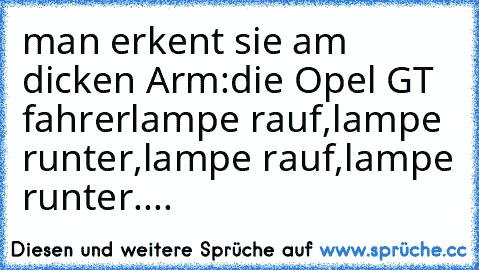 man erkent sie am dicken Arm:die Opel GT fahrerlampe rauf,lampe runter,lampe rauf,lampe runter....

Diesen und weitere Sprüche auf www.sprüche.cc